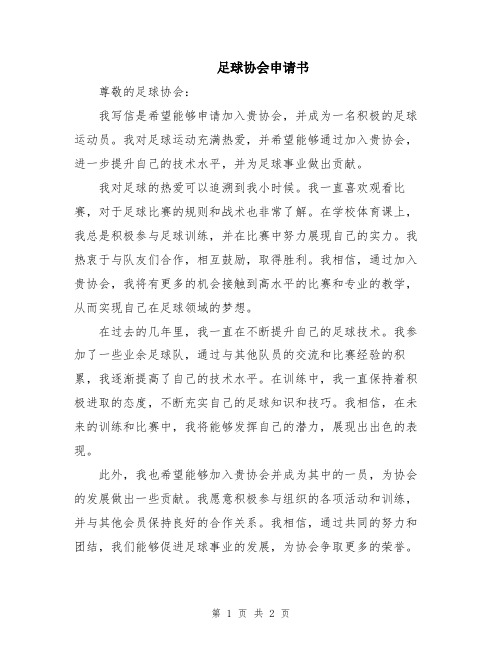 足球协会申请书

尊敬的足球协会：

我写信是希望能够申请加入贵协会，并成为一名积极的足球运动员。我对足球运动充满热爱，并希望能够通过加入贵协会，进一步提升自己的技术水平，并为足球事业做出贡献。

我对足球的热爱可以追溯到我小时候。我一直喜欢观看比赛，对于足球比赛的规则和战术也非常了解。在学校体育课上，我总是积极参与足球训练，并在比赛中努力展现自己的实力。我热衷于与队友们合作，相互鼓励，取得胜利。我相信，通过加入贵协会，我将有更多的机会接触到高水平的比赛和专业的教学，从而实现自己在足球领域的梦想。

在过去的几年里，我一直在不断提升自己的足球技术。我参加了一些业余足球队，通过与其他队员的交流和比赛经验的积累，我逐渐提高了自己的技术水平。在训练中，我一直保持着积极进取的态度，不断充实自己的足球知识和技巧。我相信，在未来的训练和比赛中，我将能够发挥自己的潜力，展现出出色的表现。

此外，我也希望能够加入贵协会并成为其中的一员，为协会的发展做出一些贡献。我愿意积极参与组织的各项活动和训练，并与其他会员保持良好的合作关系。我相信，通过共同的努力和团结，我们能够促进足球事业的发展，为协会争取更多的荣誉。

第 1 页 共 2 页